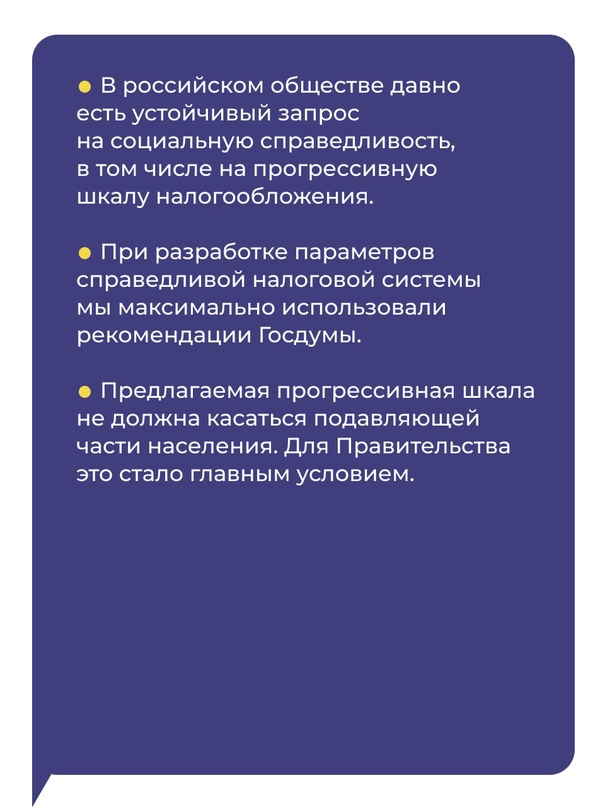 ● В российском обществе давно есть устойчивый запрос на социальную справедливость, в том числе на прогрессивную шкалу налогообложения.

● При разработке параметров справедливой налоговой системы мы максимально использовали рекомендации Госдумы.

● Предлагаемая прогрессивная шкала не должна касаться подавляющей части населения. Для Правительства это стало главным условием.